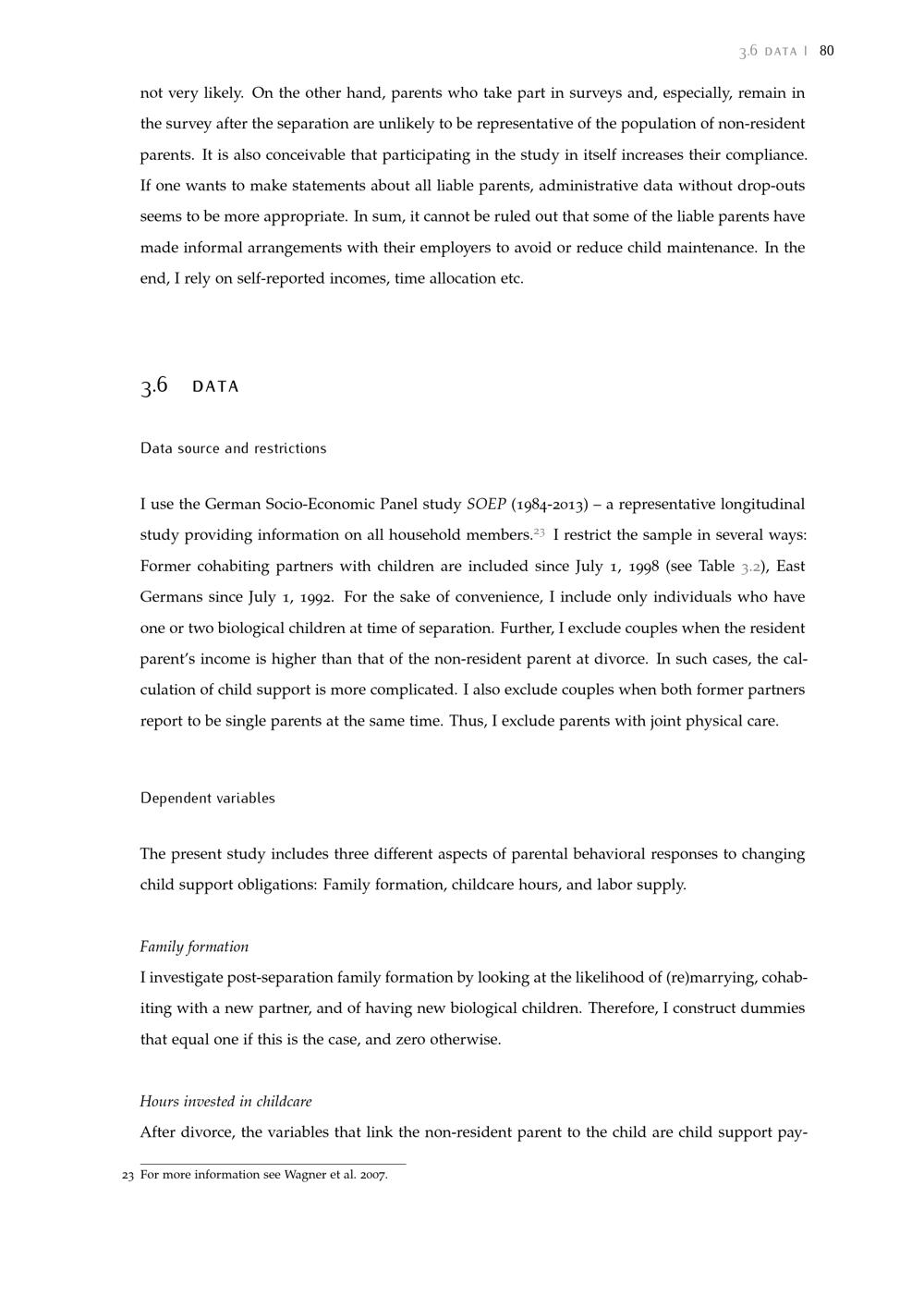 3.6 DATA | 80

not very likely. On the other hand, parents who take part in surveys and, especially, remain in the survey after the separation are unlikely to be representative of the population of non-resident parents. It is also conceivable that participating in the study in itself increases their compliance. If one wants to make statements about all liable parents, administrative data without drop-outs seems to be more appropriate. In sum, it cannot be ruled out that some of the liable parents have made informal arrangements with their employers to avoid or reduce child maintenance. In the end, I rely on self-reported incomes, time allocation etc.

3.6 DATA

Data source and restrictions

I use the German Socio-Economic Panel study SOEP (1984-2013) – a representative longitudinal study providing information on all household members.$^{23}$ I restrict the sample in several ways: Former cohabiting partners with children are included since July 1, 1998 (see Table 3.2), East Germans since July 1, 1992. For the sake of convenience, I include only individuals who have one or two biological children at time of separation. Further, I exclude couples when the resident parent's income is higher than that of the non-resident parent at divorce. In such cases, the calculation of child support is more complicated. I also exclude couples when both former partners report to be single parents at the same time. Thus, I exclude parents with joint physical care.

Dependent variables

The present study includes three different aspects of parental behavioral responses to changing child support obligations: Family formation, childcare hours, and labor supply.

Family formation

I investigate post-separation family formation by looking at the likelihood of (re)marrying, cohabiting with a new partner, and of having new biological children. Therefore, I construct dummies that equal one if this is the case, and zero otherwise.

Hours invested in childcare

After divorce, the variables that link the non-resident parent to the child are child support pay-

23 For more information see Wagner et al. 2007.